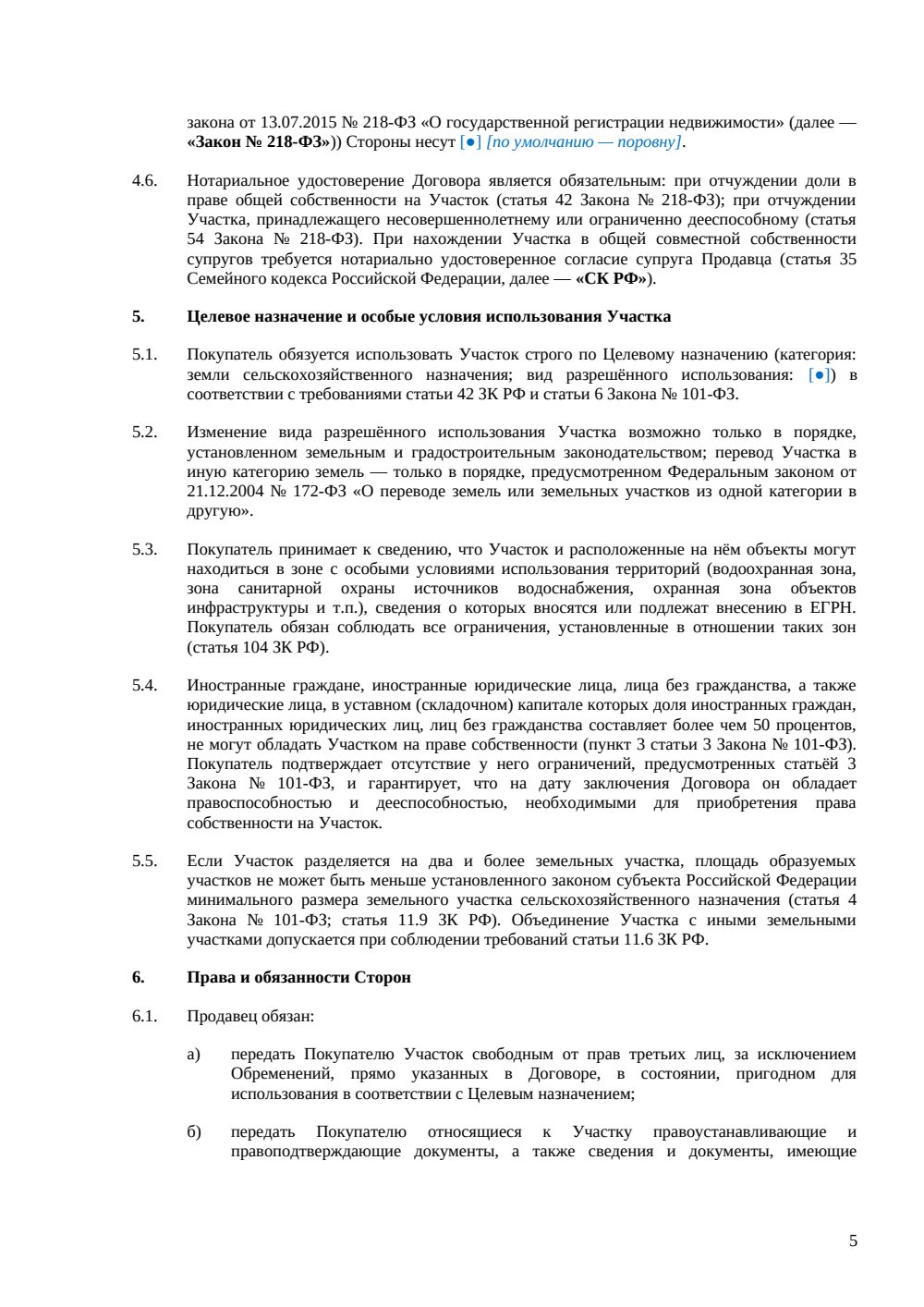 закона от 13.07.2015 № 218-ФЗ «О государственной регистрации недвижимости» (далее — «Закон № 218-ФЗ»)) Стороны несут [●] [по умолчанию — поровну].

4.6. Нотариальное удостоверение Договора является обязательным: при отчуждении доли в праве общей собственности на Участок (статья 42 Закона № 218-ФЗ); при отчуждении Участка, принадлежащего несовершеннолетнему или ограниченно дееспособному (статья 54 Закона № 218-ФЗ). При нахождении Участка в общей совместной собственности супругов требуется нотариально удостоверенное согласие супруга Продавца (статья 35 Семейного кодекса Российской Федерации, далее — «СК РФ»).

5. Целевое назначение и особые условия использования Участка

5.1. Покупатель обязуется использовать Участок строго по Целевому назначению (категория: земли сельскохозяйственного назначения; вид разрешённого использования: [●]) в соответствии с требованиями статьи 42 ЗК РФ и статьи 6 Закона № 101-ФЗ.

5.2. Изменение вида разрешённого использования Участка возможно только в порядке, установленном земельным и градостроительным законодательством; перевод Участка в иную категорию земель — только в порядке, предусмотренном Федеральным законом от 21.12.2004 № 172-ФЗ «О переводе земель или земельных участков из одной категории в другую».

5.3. Покупатель принимает к сведению, что Участок и расположенные на нём объекты могут находиться в зоне с особыми условиями использования территорий (водоохранная зона, зона санитарной охраны источников водоснабжения, охранная зона объектов инфраструктуры и т.п.), сведения о которых вносятся или подлежат внесению в ЕГРН. Покупатель обязан соблюдать все ограничения, установленные в отношении таких зон (статья 104 ЗК РФ).

5.4. Иностранные граждане, иностранные юридические лица, лица без гражданства, а также юридические лица, в уставном (складочном) капитале которых доля иностранных граждан, иностранных юридических лиц, лиц без гражданства составляет более чем 50 процентов, не могут обладать Участком на праве собственности (пункт 3 статьи 3 Закона № 101-ФЗ). Покупатель подтверждает отсутствие у него ограничений, предусмотренных статьёй 3 Закона № 101-ФЗ, и гарантирует, что на дату заключения Договора он обладает правоспособностью и дееспособностью, необходимыми для приобретения права собственности на Участок.

5.5. Если Участок разделяется на два и более земельных участка, площадь образуемых участков не может быть меньше установленного законом субъекта Российской Федерации минимального размера земельного участка сельскохозяйственного назначения (статья 4 Закона № 101-ФЗ; статья 11.9 ЗК РФ). Объединение Участка с иными земельными участками допускается при соблюдении требований статьи 11.6 ЗК РФ.

6. Права и обязанности Сторон

6.1. Продавец обязан:

а) передать Покупателю Участок свободным от прав третьих лиц, за исключением Обременений, прямо указанных в Договоре, в состоянии, пригодном для использования в соответствии с Целевым назначением;

б) передать Покупателю относящиеся к Участку правоустанавливающие и правоподтверждающие документы, а также сведения и документы, имеющие

5